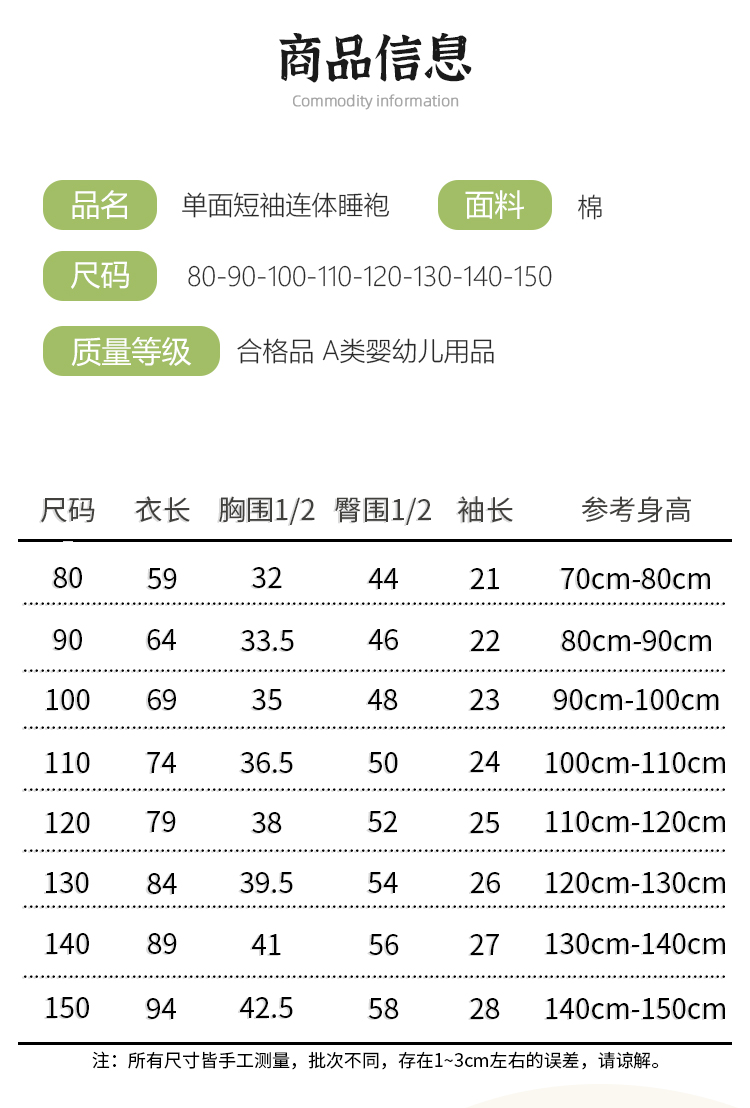 商品信息
Commodity information

品名 单面短袖连体睡袍 面料 棉

尺码 80-90-100-110-120-130-140-150

质量等级 合格品 A类婴幼儿用品

| 尺码 | 衣长 | 胸围1/2 | 臀围1/2 | 袖长 | 参考身高 |
|---|---|---|---|---|---|
| 80 | 59 | 32 | 44 | 21 | 70cm-80cm |
| 90 | 64 | 33.5 | 46 | 22 | 80cm-90cm |
| 100 | 69 | 35 | 48 | 23 | 90cm-100cm |
| 110 | 74 | 36.5 | 50 | 24 | 100cm-110cm |
| 120 | 79 | 38 | 52 | 25 | 110cm-120cm |
| 130 | 84 | 39.5 | 54 | 26 | 120cm-130cm |
| 140 | 89 | 41 | 56 | 27 | 130cm-140cm |
| 150 | 94 | 42.5 | 58 | 28 | 140cm-150cm |

注：所有尺寸皆手工测量，批次不同，存在1~3cm左右的误差，请谅解。